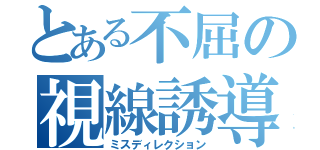 とある不屈の視線誘導
ミスディレクション